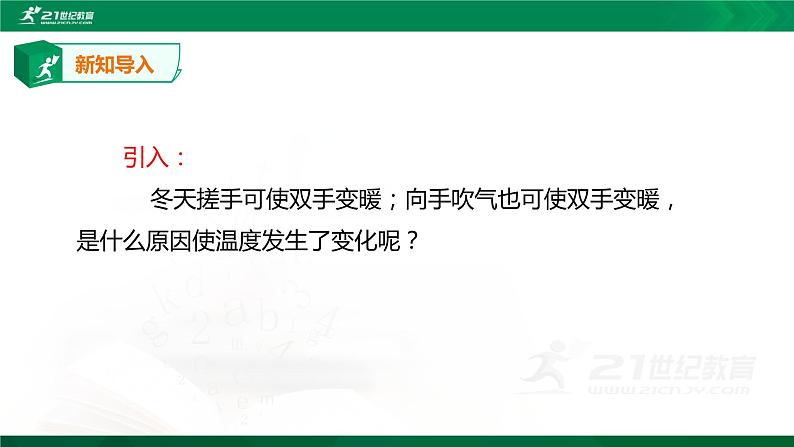 21世纪教育
www.21cnjy.com

新知导入

引入：

冬天搓手可使双手变暖；向手吹气也可使双手变暖，是什么原因使温度发生了变化呢？

21世纪教育
www.21cnjy.com